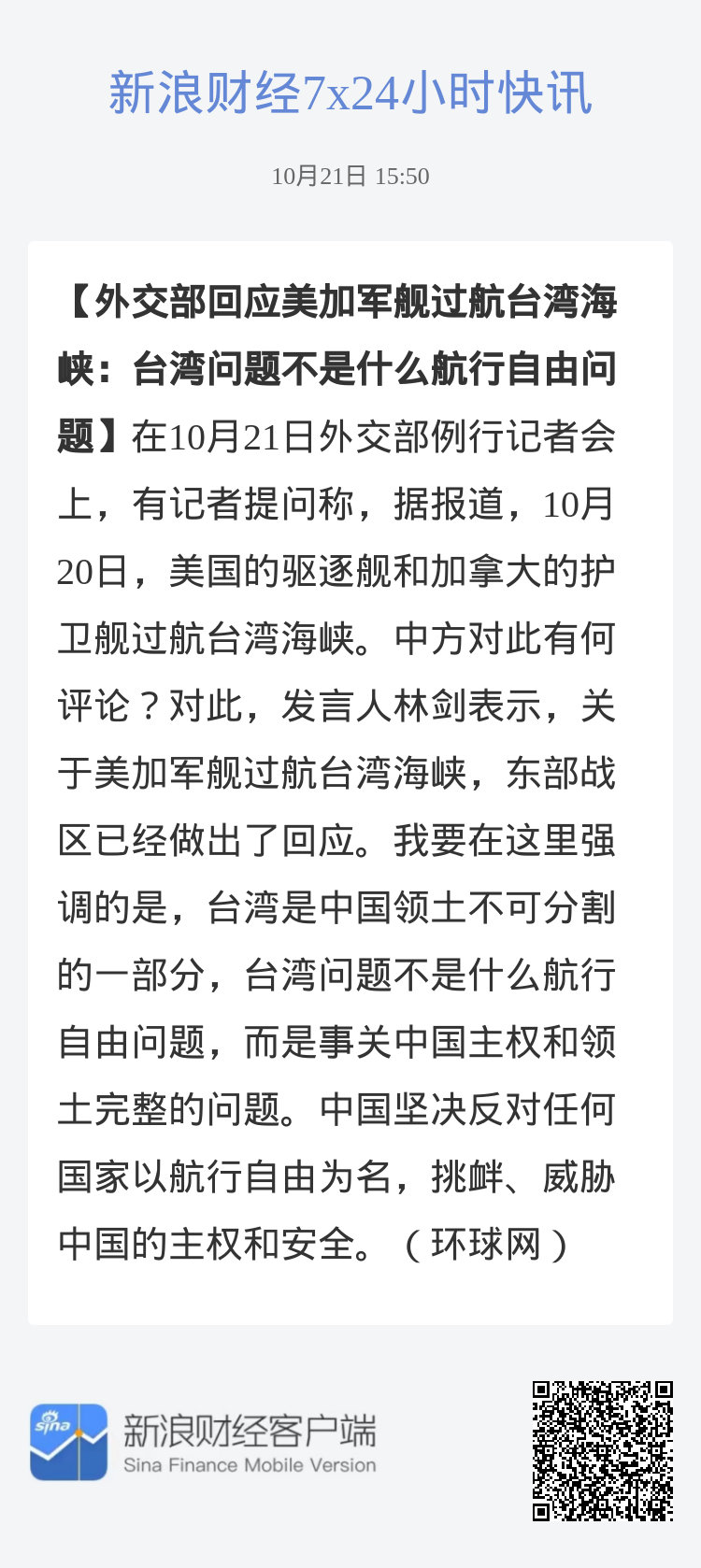 新浪财经7x24小时快讯

10月21日 15:50

【外交部回应美加军舰过航台湾海峡：台湾问题不是什么航行自由问题】在10月21日外交部例行记者会上，有记者提问称，据报道，10月20日，美国的驱逐舰和加拿大的护卫舰过航台湾海峡。中方对此有何评论？对此，发言人林剑表示，关于美加军舰过航台湾海峡，东部战区已经做出了回应。我要在这里强调的是，台湾是中国领土不可分割的一部分，台湾问题不是什么航行自由问题，而是事关中国主权和领土完整的问题。中国坚决反对任何国家以航行自由为名，挑衅、威胁中国的主权和安全。（环球网）

sina

新浪财经客户端
Sina Finance Mobile Version